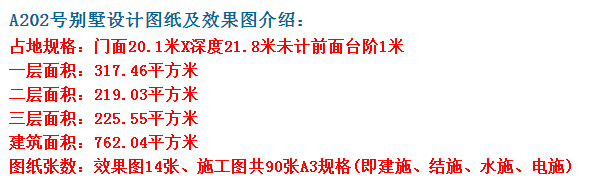 A202号别墅设计图纸及效果图介绍：
占地规格：门面20.1米X深度21.8米未计前面台阶1米
一层面积：317.46平方米
二层面积：219.03平方米
三层面积：225.55平方米
建筑面积：762.04平方米
图纸张数：效果图14张、施工图共90张A3规格（即建施、结施、水施、电施）